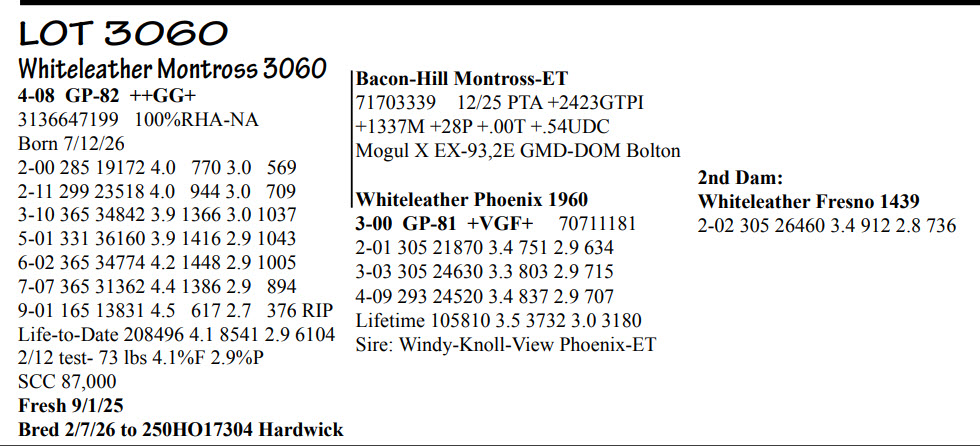 LOT 3060

Whiteleather Montross 3060
4-08 GP-82 ++GG+
3136647199 100%RHA-NA
Born 7/12/26
2-00 285 19172 4.0 770 3.0 569
2-11 299 23518 4.0 944 3.0 709
3-10 365 34842 3.9 1366 3.0 1037
5-01 331 36160 3.9 1416 2.9 1043
6-02 365 34774 4.2 1448 2.9 1005
7-07 365 31362 4.4 1386 2.9 894
9-01 165 13831 4.5 617 2.7 376 RIP
Life-to-Date 208496 4.1 8541 2.9 6104
2/12 test- 73 lbs 4.1%F 2.9%P
SCC 87,000
Fresh 9/1/25
Bred 2/7/26 to 250HO17304 Hardwick

Bacon-Hill Montross-ET
71703339 12/25 PTA +2423GTPI
+1337M +28P +.00T +.54UDC
Mogul X EX-93,2E GMD-DOM Bolton

Whiteleather Phoenix 1960
3-00 GP-81 +VGF+ 70711181
2-01 305 21870 3.4 751 2.9 634
3-03 305 24630 3.3 803 2.9 715
4-09 293 24520 3.4 837 2.9 707
Lifetime 105810 3.5 3732 3.0 3180
Sire: Windy-Knoll-View Phoenix-ET

2nd Dam:
Whiteleather Fresno 1439
2-02 305 26460 3.4 912 2.8 736